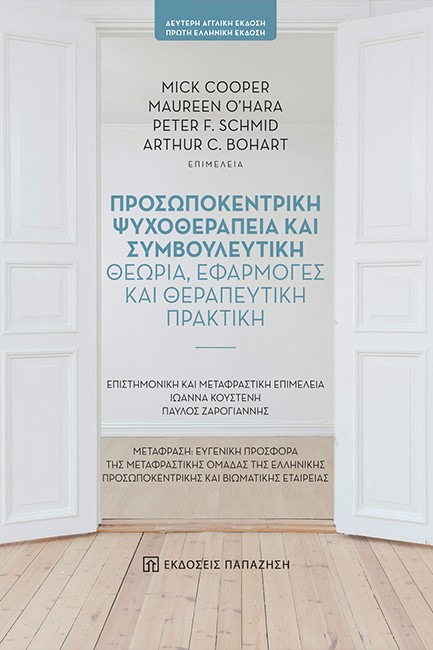 ΔΕΥΤΕΡΗ ΑΓΓΛΙΚΗ ΕΚΔΟΣΗ
ΠΡΩΤΗ ΕΛΛΗΝΙΚΗ ΕΚΔΟΣΗ

MICK COOPER
MAUREEN O'HARA
PETER F. SCHMID
ARTHUR C. BOHART
ΕΠΙΜΕΛΕΙΑ

ΠΡΟΣΩΠΟΚΕΝΤΡΙΚΗ ΨΥΧΟΘΕΡΑΠΕΙΑ ΚΑΙ ΣΥΜΒΟΥΛΕΥΤΙΚΗ
ΘΕΩΡΙΑ, ΕΦΑΡΜΟΓΕΣ ΚΑΙ ΘΕΡΑΠΕΥΤΙΚΗ ΠΡΑΚΤΙΚΗ

ΕΠΙΣΤΗΜΟΝΙΚΗ ΚΑΙ ΜΕΤΑΦΡΑΣΤΙΚΗ ΕΠΙΜΕΛΕΙΑ
ΙΩΑΝΝΑ ΚΟΥΣΤΕΝΗ
ΠΑΥΛΟΣ ΖΑΡΟΓΙΑΝΝΗΣ

ΜΕΤΑΦΡΑΣΗ: ΕΥΓΕΝΙΚΗ ΠΡΟΣΦΟΡΑ ΤΗΣ ΜΕΤΑΦΡΑΣΤΙΚΗΣ ΟΜΑΔΑΣ ΤΗΣ ΕΛΛΗΝΙΚΗΣ ΠΡΟΣΩΠΟΚΕΝΤΡΙΚΗΣ ΚΑΙ ΒΙΩΜΑΤΙΚΗΣ ΕΤΑΙΡΕΙΑΣ

ΕΚΔΟΣΕΙΣ ΠΑΠΑΖΗΣΗ